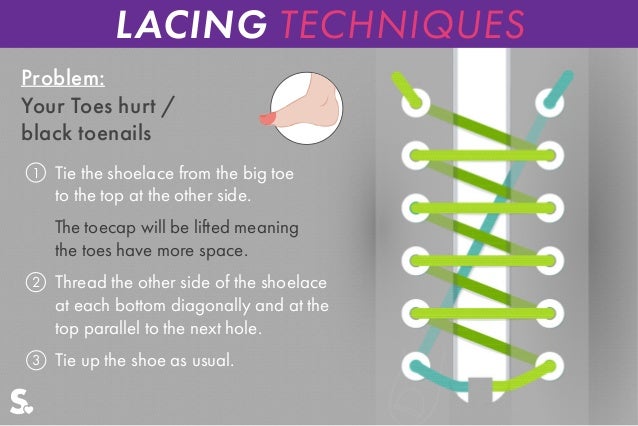 LACING TECHNIQUES

Problem:
Your Toes hurt / black toenails

① Tie the shoelace from the big toe to the top at the other side.

The toecap will be lifted meaning the toes have more space.

② Thread the other side of the shoelace at each bottom diagonally and at the top parallel to the next hole.

③ Tie up the shoe as usual.

S.